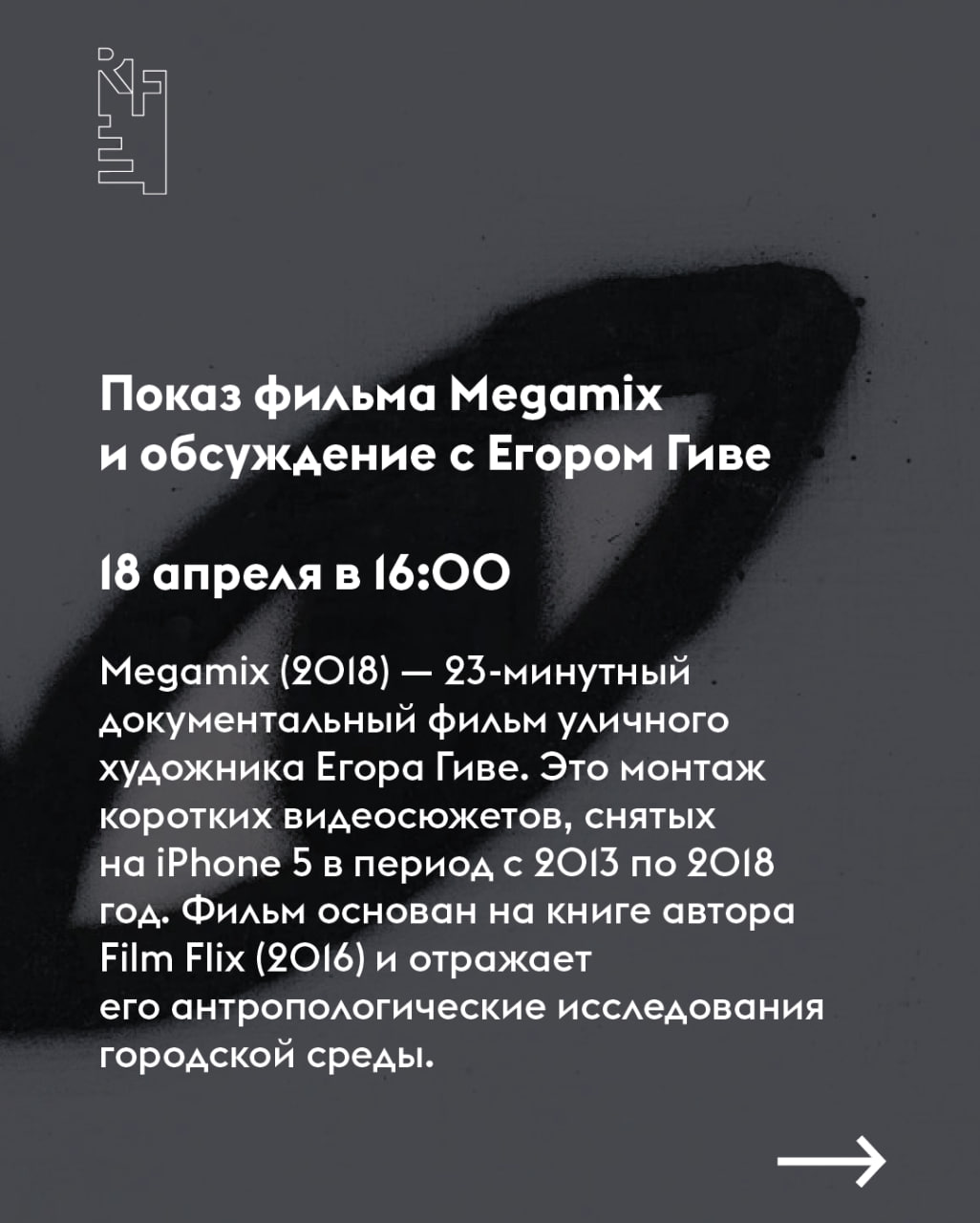 Показ фильма Megamix и обсуждение с Егором Гиве

18 апреля в 16:00

Megamix (2018) — 23-минутный документальный фильм уличного художника Егора Гиве. Это монтаж коротких видеосюжетов, снятых на iPhone 5 в период с 2013 по 2018 год. Фильм основан на книге автора Film Flix (2016) и отражает его антропологические исследования городской среды.

→